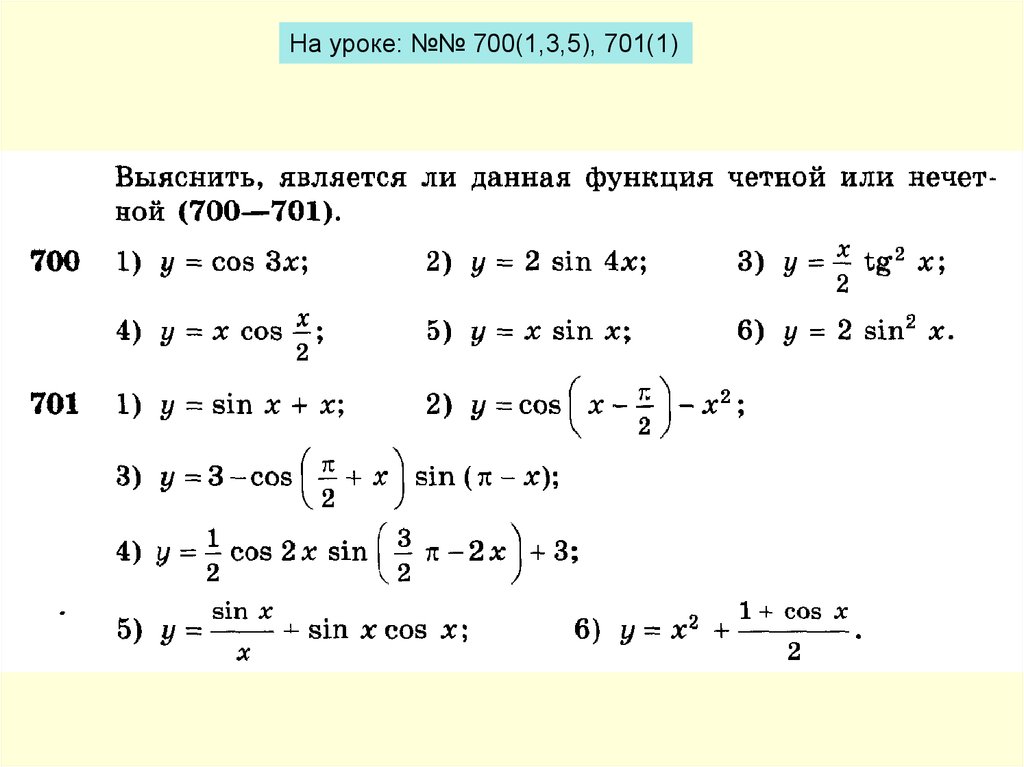 На уроке: №№ 700(1,3,5), 701(1)

Выяснить, является ли данная функция четной или нечетной (700—701).

700 1) $y = \cos 3x$; 2) $y = 2 \sin 4x$; 3) $y = \frac{x}{2} \operatorname{tg}^2 x$;

4) $y = x \cos \frac{x}{2}$; 5) $y = x \sin x$; 6) $y = 2 \sin^2 x$.

701 1) $y = \sin x + x$; 2) $y = \cos\left(x - \frac{\pi}{2}\right) - x^2$;

3) $y = 3 - \cos\left(\frac{\pi}{2} + x\right) \sin(\pi - x)$;

4) $y = \frac{1}{2} \cos 2x \sin\left(\frac{3}{2}\pi - 2x\right) + 3$;

5) $y = \frac{\sin x}{x} + \sin x \cos x$; 6) $y = x^2 + \frac{1 + \cos x}{2}$.